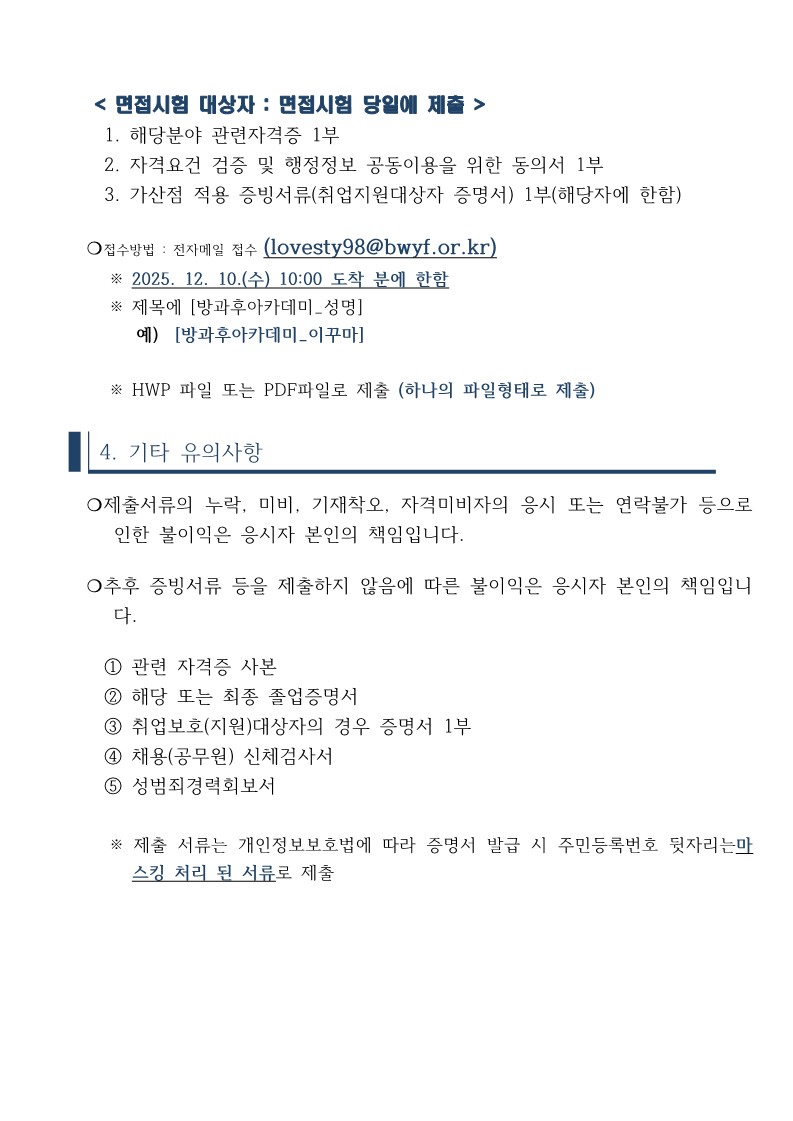 < 면접시험 대상자 : 면접시험 당일에 제출 >

1. 해당분야 관련자격증 1부
2. 자격요건 검증 및 행정정보 공동이용을 위한 동의서 1부
3. 가산점 적용 증빙서류(취업지원대상자 증명서) 1부(해당자에 한함)

❍접수방법 : 전자메일 접수 (lovesty98@bwyf.or.kr)

※ 2025. 12. 10.(수) 10:00 도착 분에 한함
※ 제목에 [방과후아카데미_성명]
예) [방과후아카데미_이꾸마]

※ HWP 파일 또는 PDF파일로 제출 (하나의 파일형태로 제출)

4. 기타 유의사항

❍제출서류의 누락, 미비, 기재착오, 자격미비자의 응시 또는 연락불가 등으로 인한 불이익은 응시자 본인의 책임입니다.

❍추후 증빙서류 등을 제출하지 않음에 따른 불이익은 응시자 본인의 책임입니다.

① 관련 자격증 사본
② 해당 또는 최종 졸업증명서
③ 취업보호(지원)대상자의 경우 증명서 1부
④ 채용(공무원) 신체검사서
⑤ 성범죄경력회보서

※ 제출 서류는 개인정보보호법에 따라 증명서 발급 시 주민등록번호 뒷자리는마스킹 처리 된 서류로 제출